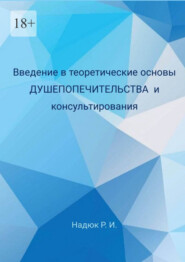 18+

Введение в теоретические основы ДУШЕПОПЕЧИТЕЛЬСТВА и консультирования

Надюк Р. И.